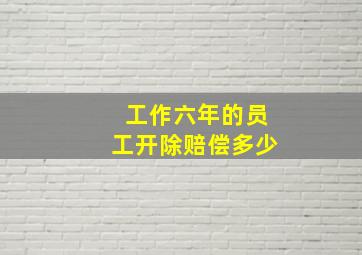 工作六年的员工开除赔偿多少